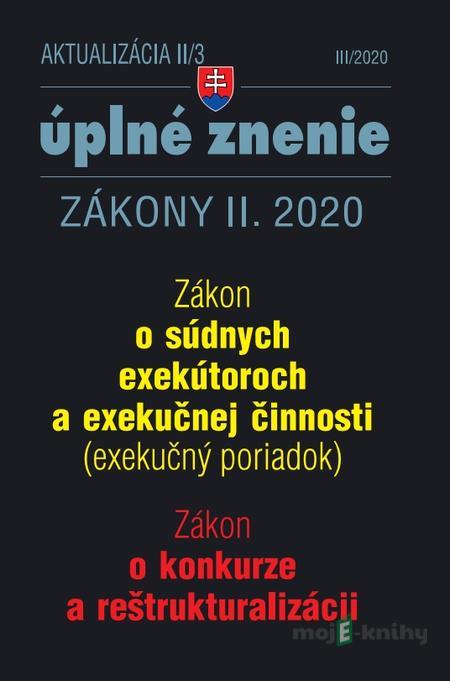 AKTUALIZÁCIA II/3

III/2020

úplné znenie

ZÁKONY II. 2020

Zákon
o súdnych exekútoroch a exekučnej činnosti
(exekučný poriadok)

Zákon
o konkurze a reštrukturalizácii

mojE-knihy